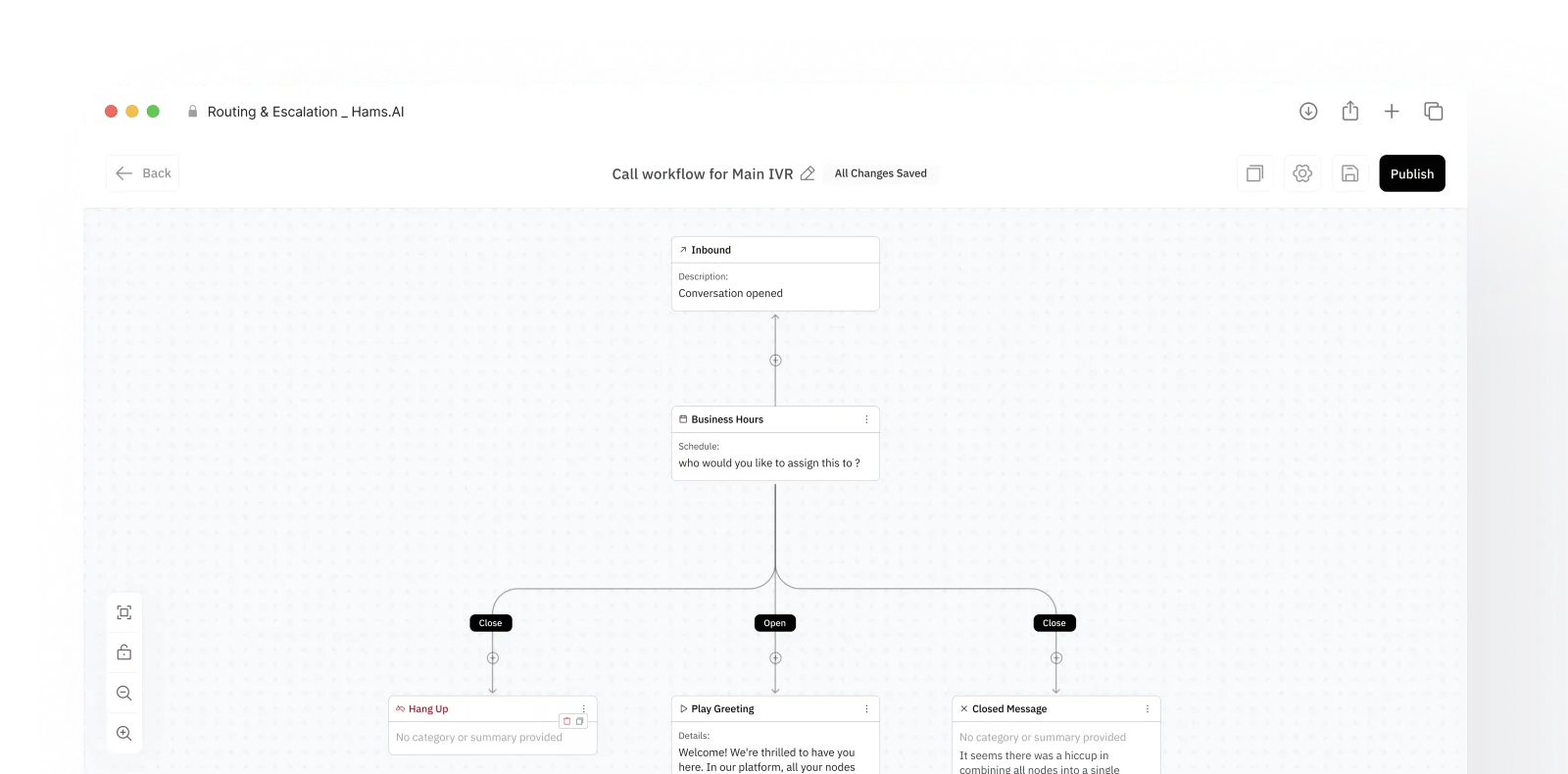 Routing & Escalation _ Hams.AI

Back

Call workflow for Main IVR

All Changes Saved

Publish

Inbound

Description:
Conversation opened

Business Hours

Schedule:
who would you like to assign this to ?

Close

Open

Close

Hang Up

No category or summary provided

Play Greeting

Details:
Welcome! We're thrilled to have you here. In our platform, all your nodes

Closed Message

No category or summary provided
It seems there was a hiccup in combining all nodes into a single